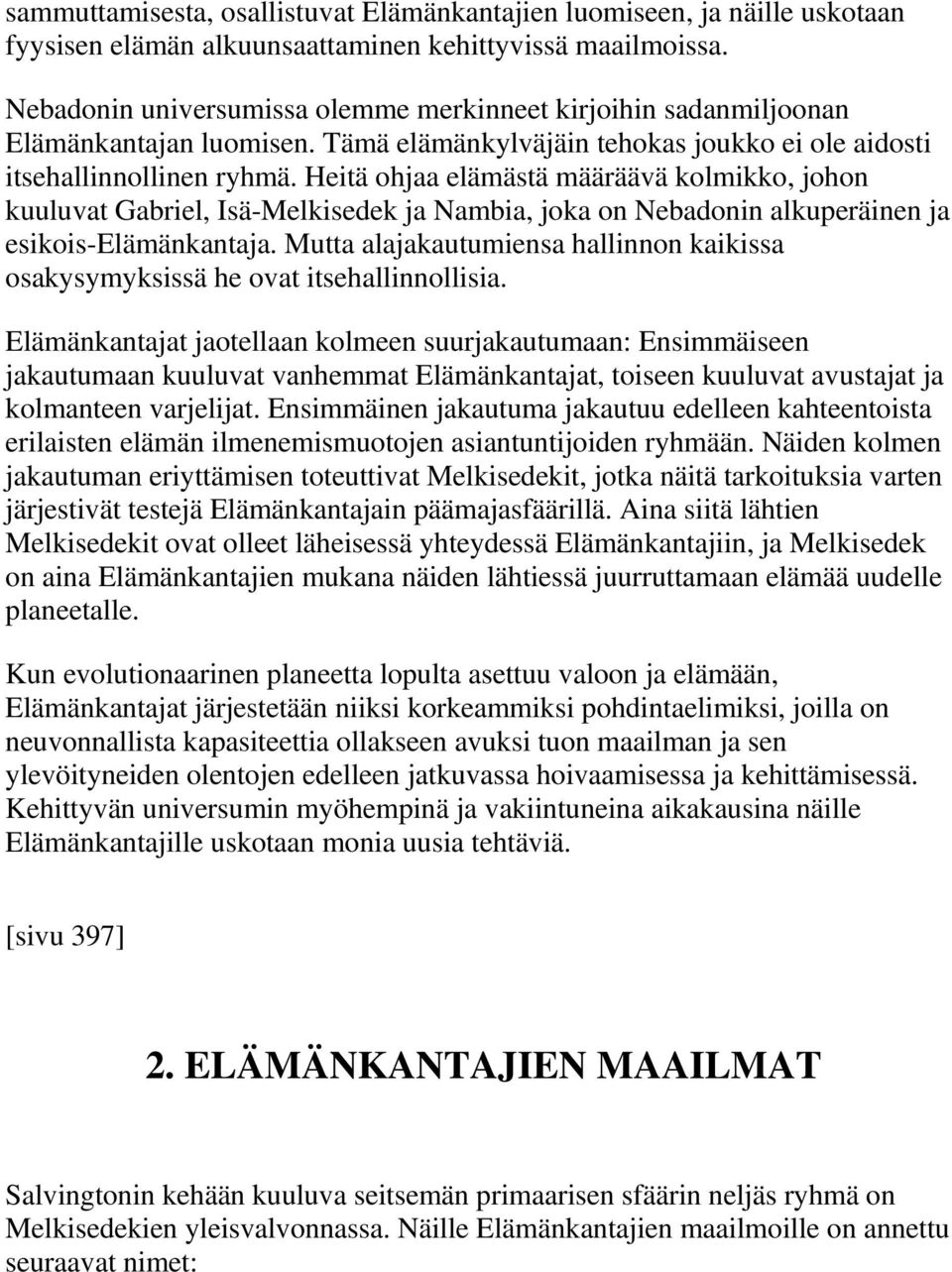 sammuttamisesta, osallistuvat Elämänkantajien luomiseen, ja näille uskotaan fyysisen elämän alkuunsaattaminen kehittyvissä maailmoissa.

Nebadonin universumissa olemme merkinneet kirjoihin sadanmiljoonan Elämänkantajan luomisen. Tämä elämänkylväjäin tehokas joukko ei ole aidosti itsehallinnollinen ryhmä. Heitä ohjaa elämästä määräävä kolmikko, johon kuuluvat Gabriel, Isä-Melkisedek ja Nambia, joka on Nebadonin alkuperäinen ja esikois-Elämänkantaja. Mutta alajakautumiensa hallinnon kaikissa osakysymyksissä he ovat itsehallinnollisia.

Elämänkantajat jaotellaan kolmeen suurjakautumaan: Ensimmäiseen jakautumaan kuuluvat vanhemmat Elämänkantajat, toiseen kuuluvat avustajat ja kolmanteen varjelijat. Ensimmäinen jakautuma jakautuu edelleen kahteentoista erilaisten elämän ilmenemismuotojen asiantuntijoiden ryhmään. Näiden kolmen jakautuman eriyttämisen toteuttivat Melkisedekit, jotka näitä tarkoituksia varten järjestivät testejä Elämänkantajain päämajasfäärillä. Aina siitä lähtien Melkisedekit ovat olleet läheisessä yhteydessä Elämänkantajiin, ja Melkisedek on aina Elämänkantajien mukana näiden lähtiessä juurruttamaan elämää uudelle planeetalle.

Kun evolutionaarinen planeetta lopulta asettuu valoon ja elämään, Elämänkantajat järjestetään niiksi korkeammiksi pohdintaelimiksi, joilla on neuvonnallista kapasiteettia ollakseen avuksi tuon maailman ja sen ylevöityneiden olentojen edelleen jatkuvassa hoivaamisessa ja kehittämisessä. Kehittyvän universumin myöhempinä ja vakiintuneina aikakausina näille Elämänkantajille uskotaan monia uusia tehtäviä.

[sivu 397]

2. ELÄMÄNKANTAJIEN MAAILMAT

Salvingtonin kehään kuuluva seitsemän primaarisen sfäärin neljäs ryhmä on Melkisedekien yleisvalvonnassa. Näille Elämänkantajien maailmoille on annettu seuraavat nimet: